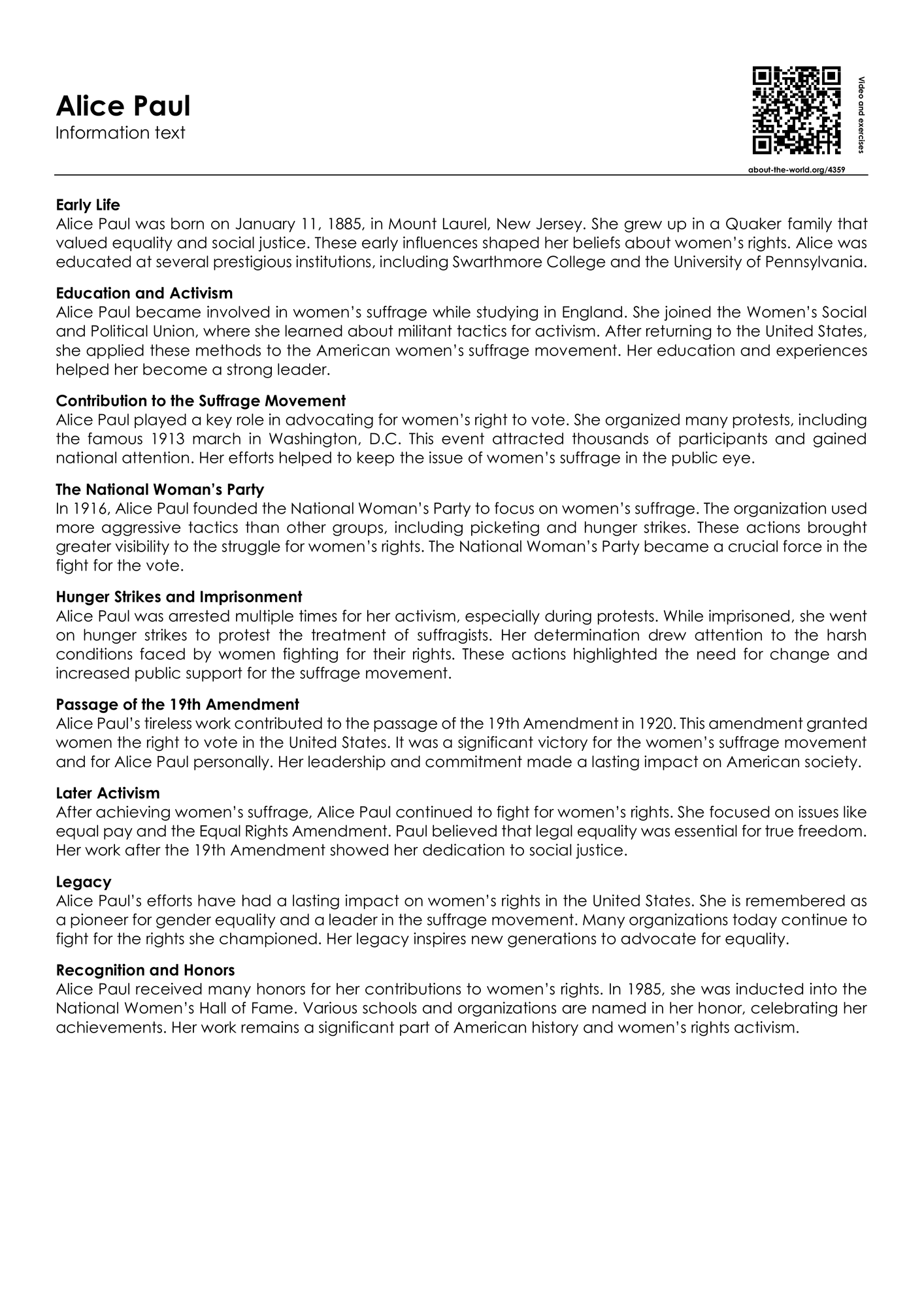 Alice Paul
Information text

Video and exercises
about-the-world.org/4359

Early Life
Alice Paul was born on January 11, 1885, in Mount Laurel, New Jersey. She grew up in a Quaker family that valued equality and social justice. These early influences shaped her beliefs about women's rights. Alice was educated at several prestigious institutions, including Swarthmore College and the University of Pennsylvania.

Education and Activism
Alice Paul became involved in women's suffrage while studying in England. She joined the Women's Social and Political Union, where she learned about militant tactics for activism. After returning to the United States, she applied these methods to the American women's suffrage movement. Her education and experiences helped her become a strong leader.

Contribution to the Suffrage Movement
Alice Paul played a key role in advocating for women's right to vote. She organized many protests, including the famous 1913 march in Washington, D.C. This event attracted thousands of participants and gained national attention. Her efforts helped to keep the issue of women's suffrage in the public eye.

The National Woman's Party
In 1916, Alice Paul founded the National Woman's Party to focus on women's suffrage. The organization used more aggressive tactics than other groups, including picketing and hunger strikes. These actions brought greater visibility to the struggle for women's rights. The National Woman's Party became a crucial force in the fight for the vote.

Hunger Strikes and Imprisonment
Alice Paul was arrested multiple times for her activism, especially during protests. While imprisoned, she went on hunger strikes to protest the treatment of suffragists. Her determination drew attention to the harsh conditions faced by women fighting for their rights. These actions highlighted the need for change and increased public support for the suffrage movement.

Passage of the 19th Amendment
Alice Paul's tireless work contributed to the passage of the 19th Amendment in 1920. This amendment granted women the right to vote in the United States. It was a significant victory for the women's suffrage movement and for Alice Paul personally. Her leadership and commitment made a lasting impact on American society.

Later Activism
After achieving women's suffrage, Alice Paul continued to fight for women's rights. She focused on issues like equal pay and the Equal Rights Amendment. Paul believed that legal equality was essential for true freedom. Her work after the 19th Amendment showed her dedication to social justice.

Legacy
Alice Paul's efforts have had a lasting impact on women's rights in the United States. She is remembered as a pioneer for gender equality and a leader in the suffrage movement. Many organizations today continue to fight for the rights she championed. Her legacy inspires new generations to advocate for equality.

Recognition and Honors
Alice Paul received many honors for her contributions to women's rights. In 1985, she was inducted into the National Women's Hall of Fame. Various schools and organizations are named in her honor, celebrating her achievements. Her work remains a significant part of American history and women's rights activism.